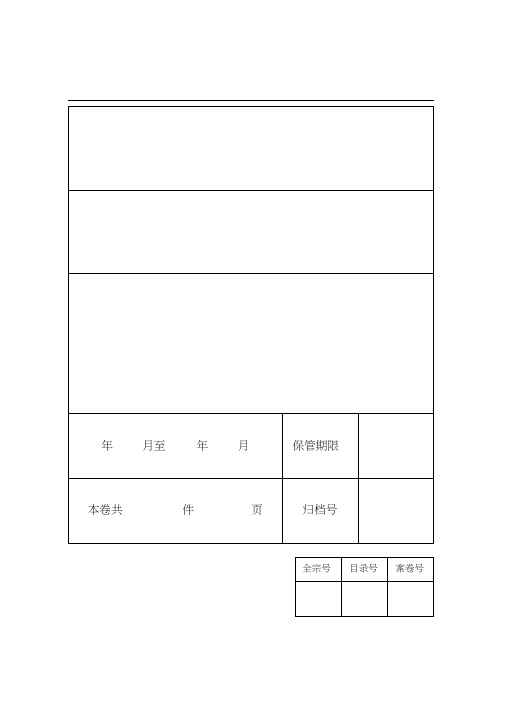 | 年 月至 年 月 | 保管期限 | |
|---|---|---|
| 本卷共 件 页 | 归档号 | |

| 全宗号 | 目录号 | 案卷号 |
|---|---|---|
| | | |